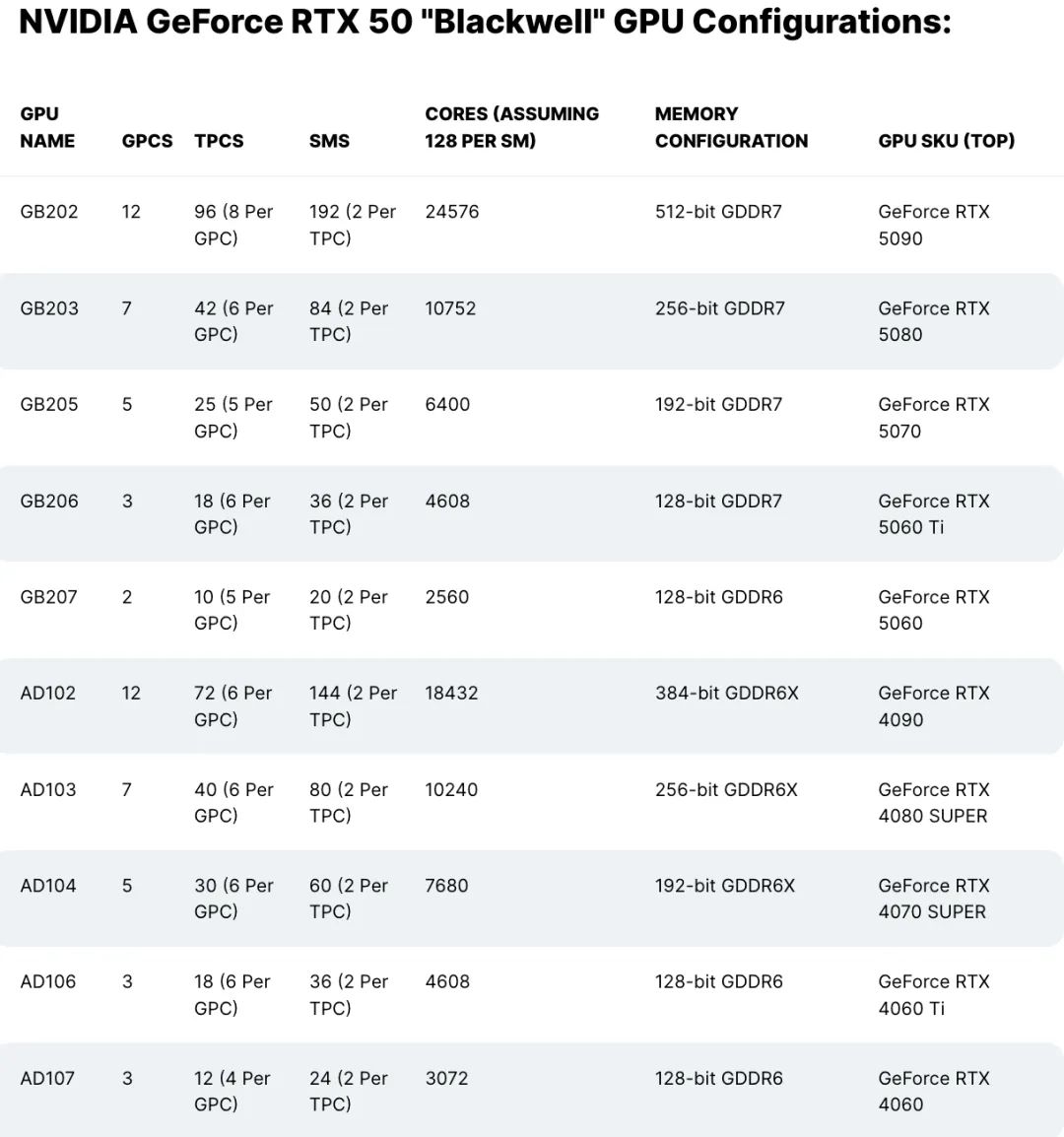 NVIDIA GeForce RTX 50 "Blackwell" GPU Configurations:

| GPU NAME | GPCS | TPCS | SMS | CORES (ASSUMING 128 PER SM) | MEMORY CONFIGURATION | GPU SKU (TOP) |
|---|---|---|---|---|---|---|
| GB202 | 12 | 96 (8 Per GPC) | 192 (2 Per TPC) | 24576 | 512-bit GDDR7 | GeForce RTX 5090 |
| GB203 | 7 | 42 (6 Per GPC) | 84 (2 Per TPC) | 10752 | 256-bit GDDR7 | GeForce RTX 5080 |
| GB205 | 5 | 25 (5 Per GPC) | 50 (2 Per TPC) | 6400 | 192-bit GDDR7 | GeForce RTX 5070 |
| GB206 | 3 | 18 (6 Per GPC) | 36 (2 Per TPC) | 4608 | 128-bit GDDR7 | GeForce RTX 5060 Ti |
| GB207 | 2 | 10 (5 Per GPC) | 20 (2 Per TPC) | 2560 | 128-bit GDDR6 | GeForce RTX 5060 |
| AD102 | 12 | 72 (6 Per GPC) | 144 (2 Per TPC) | 18432 | 384-bit GDDR6X | GeForce RTX 4090 |
| AD103 | 7 | 40 (6 Per GPC) | 80 (2 Per TPC) | 10240 | 256-bit GDDR6X | GeForce RTX 4080 SUPER |
| AD104 | 5 | 30 (6 Per GPC) | 60 (2 Per TPC) | 7680 | 192-bit GDDR6X | GeForce RTX 4070 SUPER |
| AD106 | 3 | 18 (6 Per GPC) | 36 (2 Per TPC) | 4608 | 128-bit GDDR6 | GeForce RTX 4060 Ti |
| AD107 | 3 | 12 (4 Per GPC) | 24 (2 Per TPC) | 3072 | 128-bit GDDR6 | GeForce RTX 4060 |